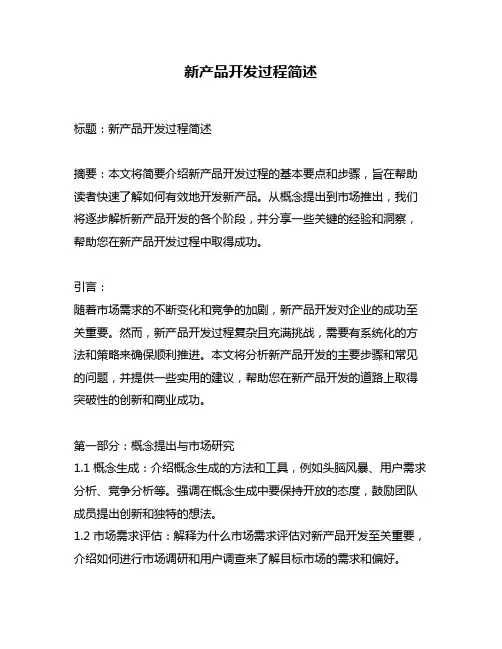 新产品开发过程简述

标题：新产品开发过程简述

摘要：本文将简要介绍新产品开发过程的基本要点和步骤，旨在帮助读者快速了解如何有效地开发新产品。从概念提出到市场推出，我们将逐步解析新产品开发的各个阶段，并分享一些关键的经验和洞察，帮助您在新产品开发过程中取得成功。

引言：
随着市场需求的不断变化和竞争的加剧，新产品开发对企业的成功至关重要。然而，新产品开发过程复杂且充满挑战，需要有系统化的方法和策略来确保顺利推进。本文将分析新产品开发的主要步骤和常见的问题，并提供一些实用的建议，帮助您在新产品开发的道路上取得突破性的创新和商业成功。

第一部分：概念提出与市场研究
1.1 概念生成：介绍概念生成的方法和工具，例如头脑风暴、用户需求分析、竞争分析等。强调在概念生成中要保持开放的态度，鼓励团队成员提出创新和独特的想法。
1.2 市场需求评估：解释为什么市场需求评估对新产品开发至关重要，介绍如何进行市场调研和用户调查来了解目标市场的需求和偏好。